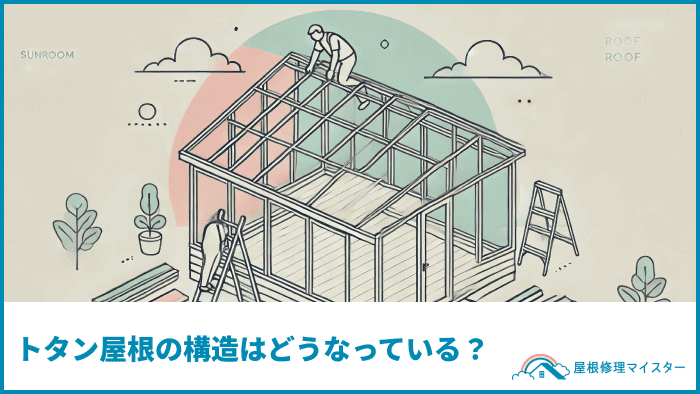 SUNROOM

ROOF
ROOF

トタン屋根の構造はどうなっている？

屋根修理マイスター